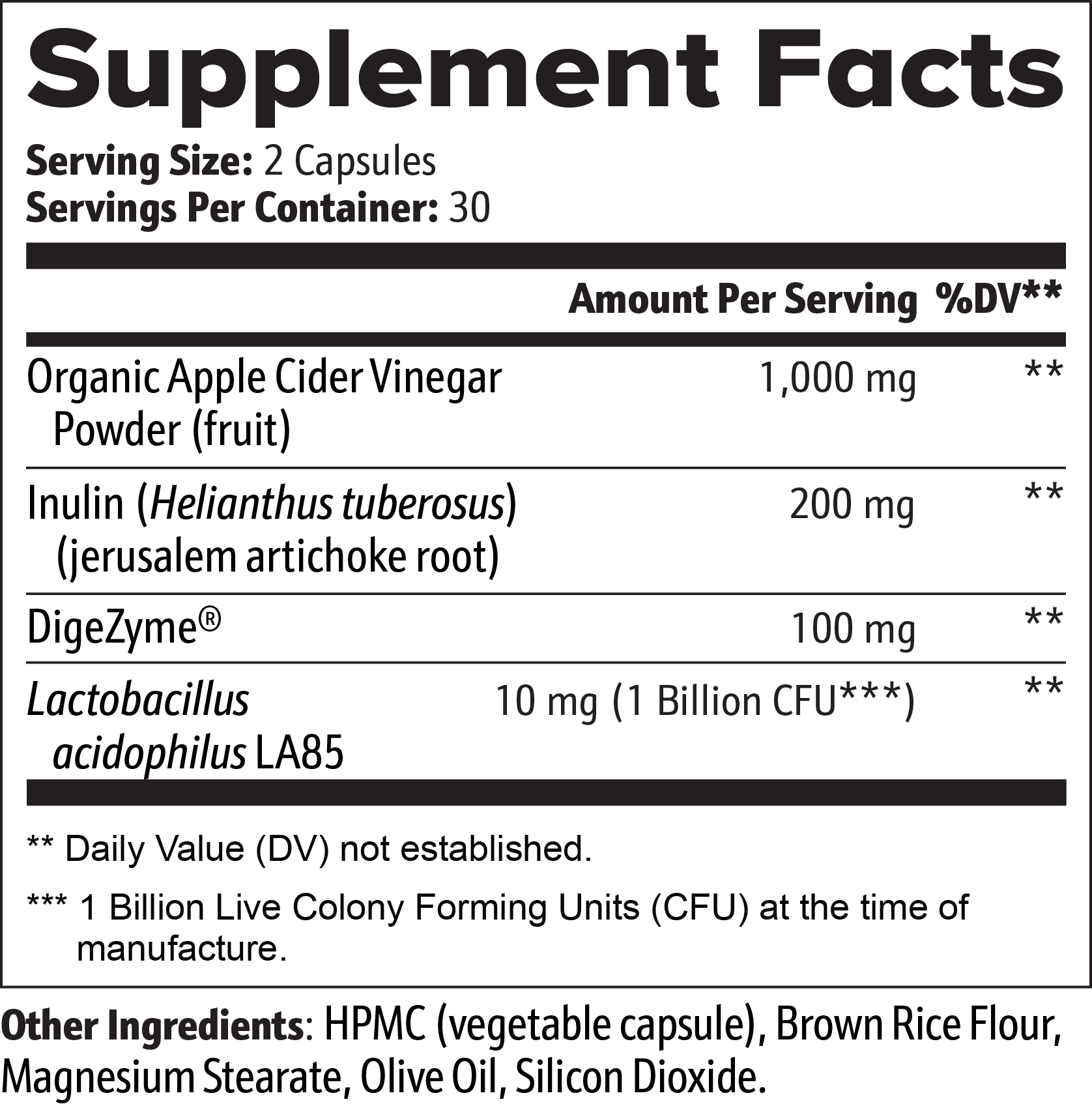 Supplement Facts

Serving Size: 2 Capsules
Servings Per Container: 30

| | Amount Per Serving | %DV** |
|---|---|---|
| Organic Apple Cider Vinegar Powder (fruit) | 1,000 mg | ** |
| Inulin (Helianthus tuberosus) (jerusalem artichoke root) | 200 mg | ** |
| DigeZyme® | 100 mg | ** |
| Lactobacillus acidophilus LA85 | 10 mg (1 Billion CFU***) | ** |

** Daily Value (DV) not established.

*** 1 Billion Live Colony Forming Units (CFU) at the time of manufacture.

Other Ingredients: HPMC (vegetable capsule), Brown Rice Flour, Magnesium Stearate, Olive Oil, Silicon Dioxide.